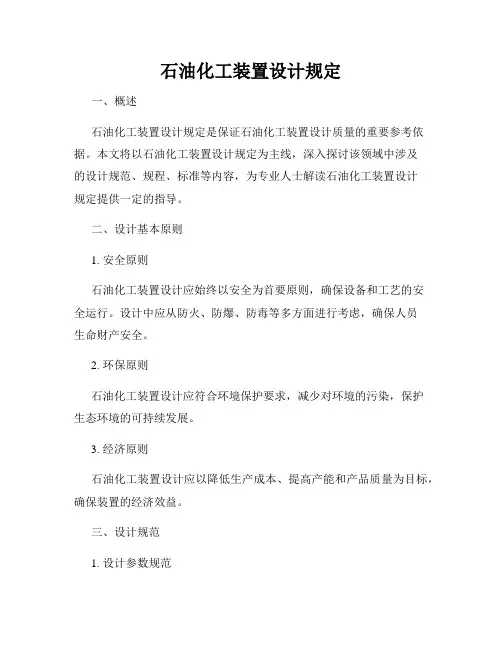 石油化工装置设计规定

一、概述

石油化工装置设计规定是保证石油化工装置设计质量的重要参考依据。本文将以石油化工装置设计规定为主线，深入探讨该领域中涉及的设计规范、规程、标准等内容，为专业人士解读石油化工装置设计规定提供一定的指导。

二、设计基本原则

1. 安全原则

石油化工装置设计应始终以安全为首要原则，确保设备和工艺的安全运行。设计中应从防火、防爆、防毒等多方面进行考虑，确保人员生命财产安全。

2. 环保原则

石油化工装置设计应符合环境保护要求，减少对环境的污染，保护生态环境的可持续发展。

3. 经济原则

石油化工装置设计应以降低生产成本、提高产能和产品质量为目标，确保装置的经济效益。

三、设计规范

1. 设计参数规范